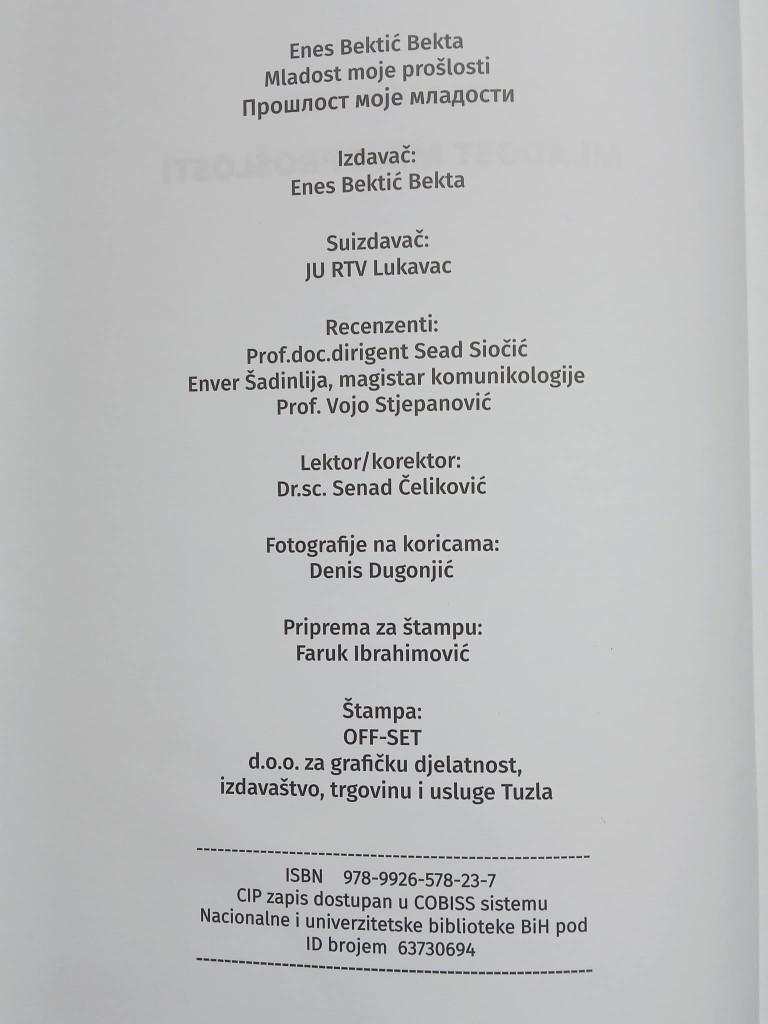 Enes Bektić Bekta
Mladost moje prošlosti
Прошлост моје младости

Izdavač:
Enes Bektić Bekta

Suizdavač:
JU RTV Lukavac

Recenzenti:
Prof.doc.dirigent Sead Siočić
Enver Šadinlija, magistar komunikologije
Prof. Vojo Stjepanović

Lektor/korektor:
Dr.sc. Senad Čeliković

Fotografije na koricama:
Denis Dugonjić

Priprema za štampu:
Faruk Ibrahimović

Štampa:
OFF-SET
d.o.o. za grafičku djelatnost,
izdavaštvo, trgovinu i usluge Tuzla

ISBN 978-9926-578-23-7
CIP zapis dostupan u COBISS sistemu
Nacionalne i univerzitetske biblioteke BiH pod
ID brojem 63730694